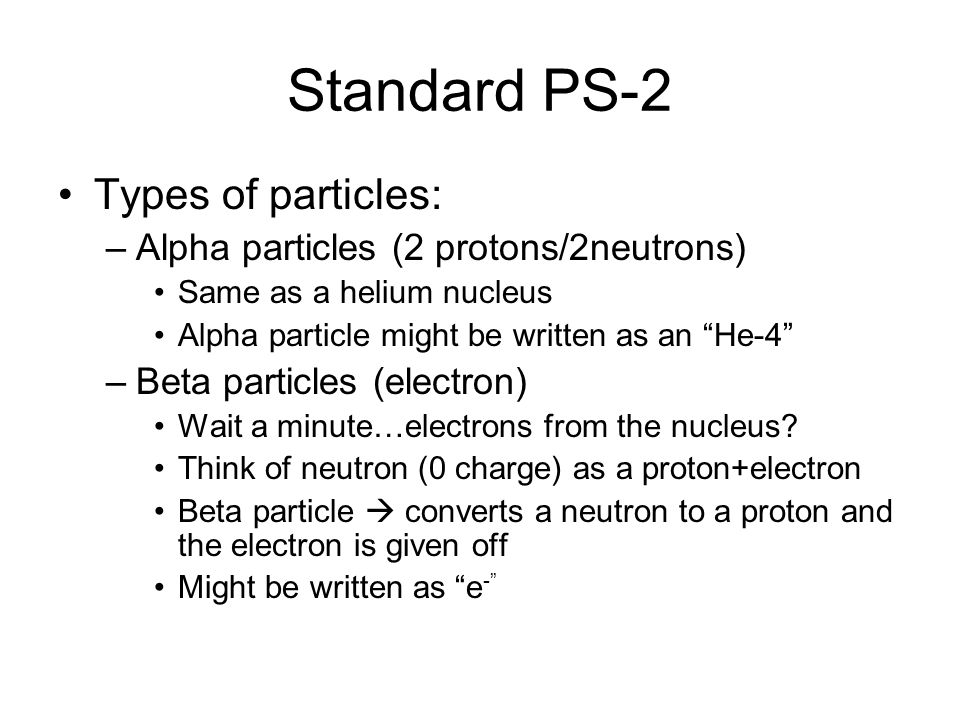 Standard PS-2

• Types of particles:
– Alpha particles (2 protons/2neutrons)
• Same as a helium nucleus
• Alpha particle might be written as an “He-4”
– Beta particles (electron)
• Wait a minute…electrons from the nucleus?
• Think of neutron (0 charge) as a proton+electron
• Beta particle → converts a neutron to a proton and the electron is given off
• Might be written as “$e^{-}$”